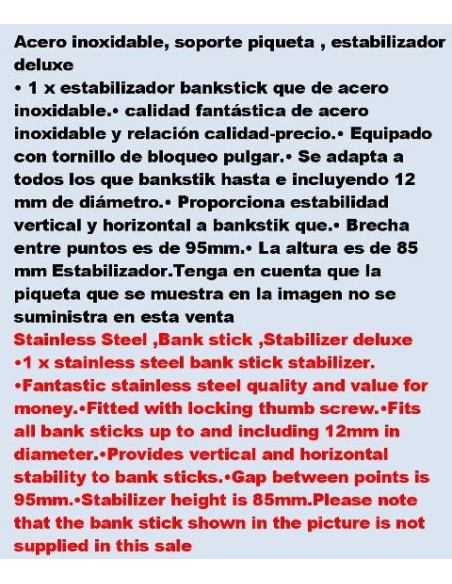 Acero inoxidable, soporte piqueta , estabilizador deluxe
• 1 x estabilizador bankstick que de acero inoxidable.• calidad fantástica de acero inoxidable y relación calidad-precio.• Equipado con tornillo de bloqueo pulgar.• Se adapta a todos los que bankstik hasta e incluyendo 12 mm de diámetro.• Proporciona estabilidad vertical y horizontal a bankstik que.• Brecha entre puntos es de 95mm.• La altura es de 85 mm Estabilizador.Tenga en cuenta que la piqueta que se muestra en la imagen no se suministra en esta venta
Stainless Steel ,Bank stick ,Stabilizer deluxe
•1 x stainless steel bank stick stabilizer.
•Fantastic stainless steel quality and value for money.•Fitted with locking thumb screw.•Fits all bank sticks up to and including 12mm in diameter.•Provides vertical and horizontal stability to bank sticks.•Gap between points is 95mm.•Stabilizer height is 85mm.Please note that the bank stick shown in the picture is not supplied in this sale